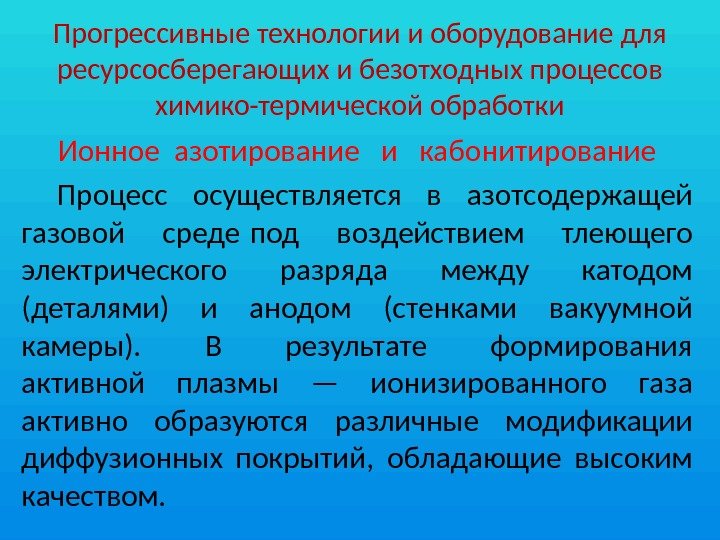 Прогрессивные технологии и оборудование для ресурсосберегающих и безотходных процессов химико-термической обработки

Ионное азотирование и кабонитирование

Процесс осуществляется в азотсодержащей газовой среде под воздействием тлеющего электрического разряда между катодом (деталями) и анодом (стенками вакуумной камеры). В результате формирования активной плазмы — ионизированного газа активно образуются различные модификации диффузионных покрытий, обладающие высоким качеством.